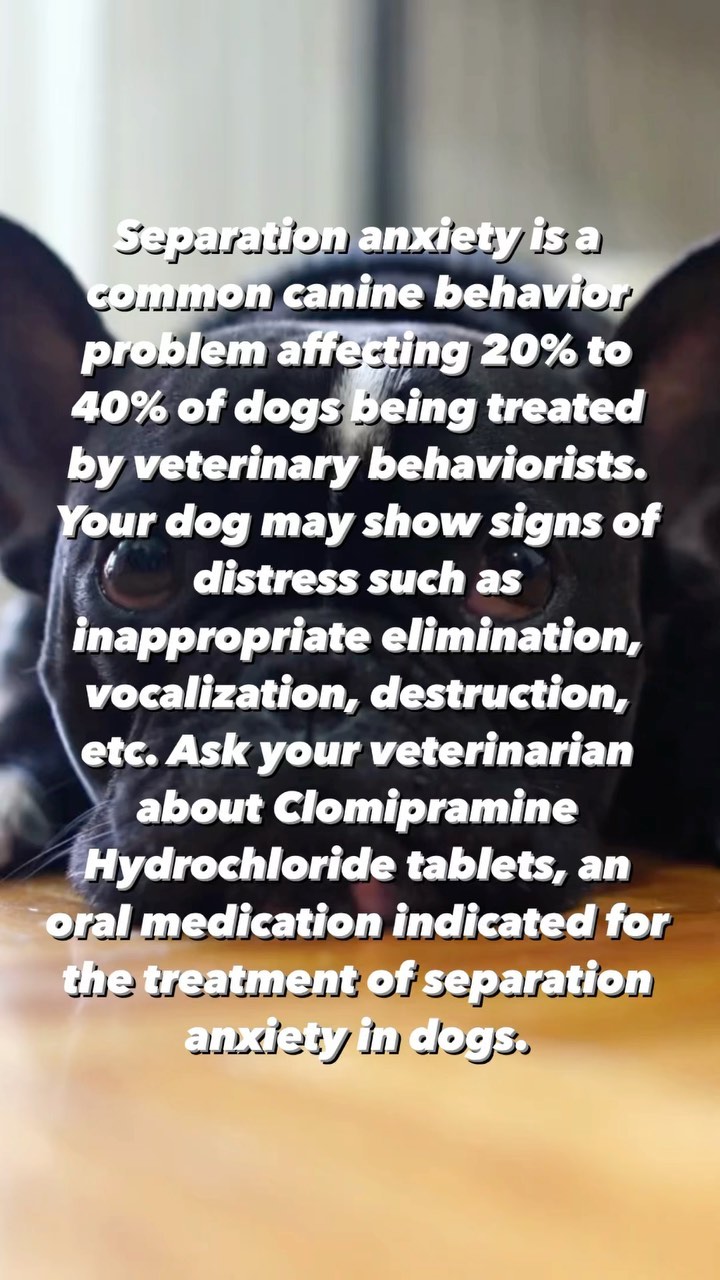 Separation anxiety is a common canine behavior problem affecting 20% to 40% of dogs being treated by veterinary behaviorists. Your dog may show signs of distress such as inappropriate elimination, vocalization, destruction, etc. Ask your veterinarian about Clomipramine Hydrochloride tablets, an oral medication indicated for the treatment of separation anxiety in dogs.